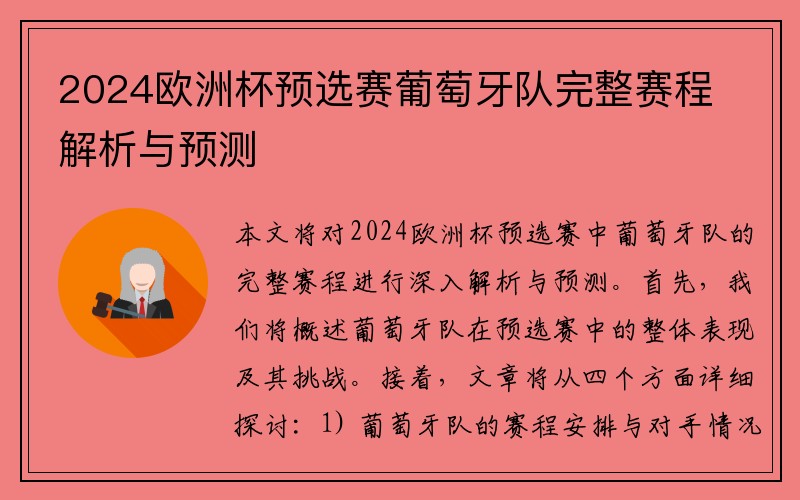 2024欧洲杯预选赛葡萄牙队完整赛程解析与预测

本文将对2024欧洲杯预选赛中葡萄牙队的完整赛程进行深入解析与预测。首先，我们将概述葡萄牙队在预选赛中的整体表现及其挑战。接着，文章将从四个方面详细探讨：1）葡萄牙队的赛程安排与对手情况